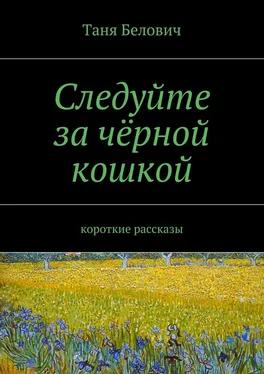 Таня Белович

Следуйте за чёрной кошкой

короткие рассказы